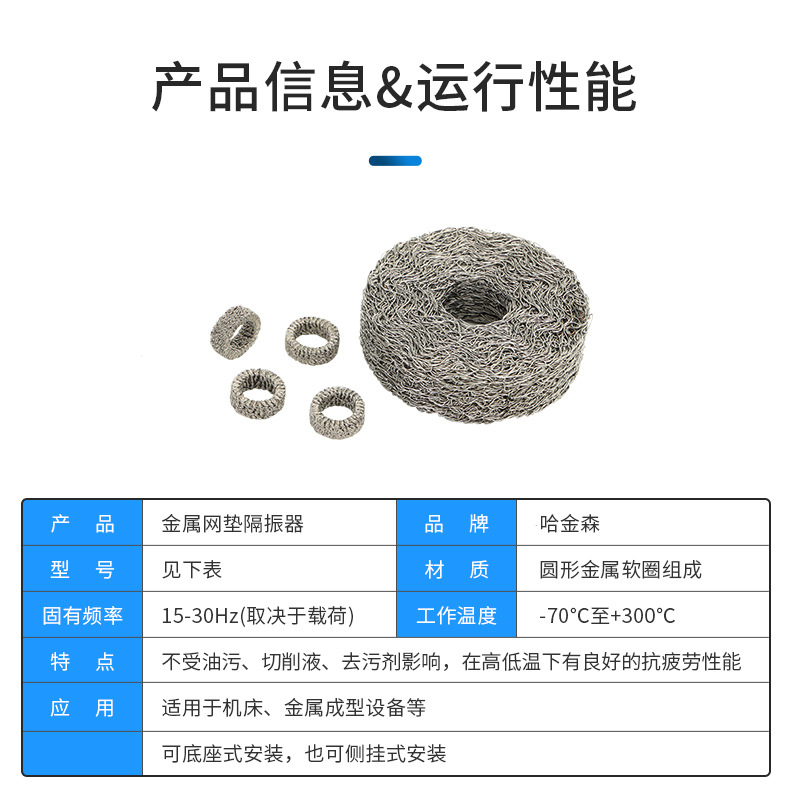 产品信息&运行性能

| 产　品 | 金属网垫隔振器 | 品　牌 | 哈金森 |
|---|---|---|---|
| 型　号 | 见下表 | 材　质 | 圆形金属软圈组成 |
| 固有频率 | 15-30Hz(取决于载荷) | 工作温度 | -70°C至+300°C |
| 特　点 | 不受油污、切削液、去污剂影响，在高低温下有良好的抗疲劳性能 | | |
| 应　用 | 适用于机床、金属成型设备等 | | |
| | 可底座式安装，也可侧挂式安装 | | |